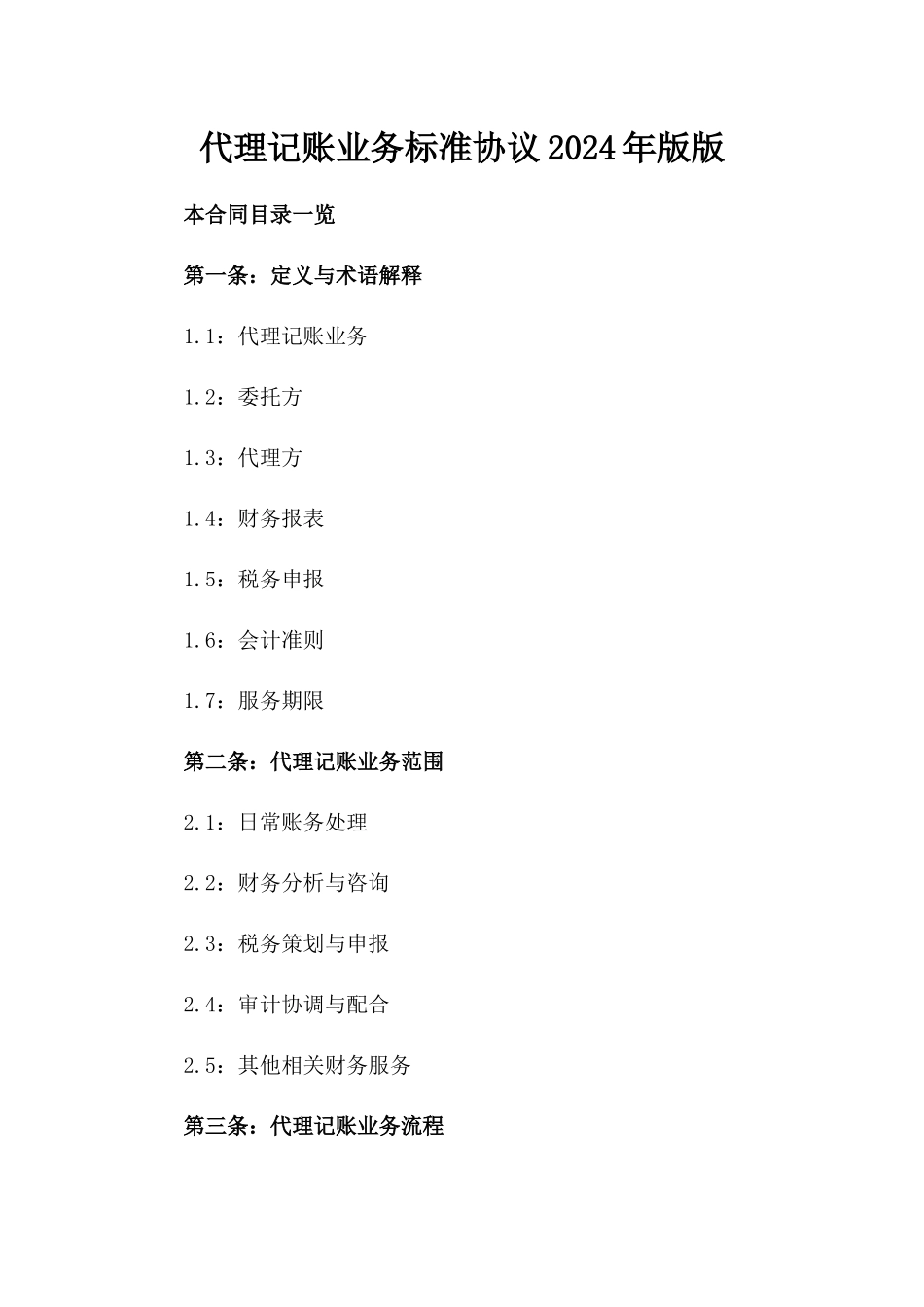 代理记账业务标准协议2024年版版

本合同目录一览

第一条：定义与术语解释

1.1：代理记账业务

1.2：委托方

1.3：代理方

1.4：财务报表

1.5：税务申报

1.6：会计准则

1.7：服务期限

第二条：代理记账业务范围

2.1：日常账务处理

2.2：财务分析与咨询

2.3：税务策划与申报

2.4：审计协调与配合

2.5：其他相关财务服务

第三条：代理记账业务流程